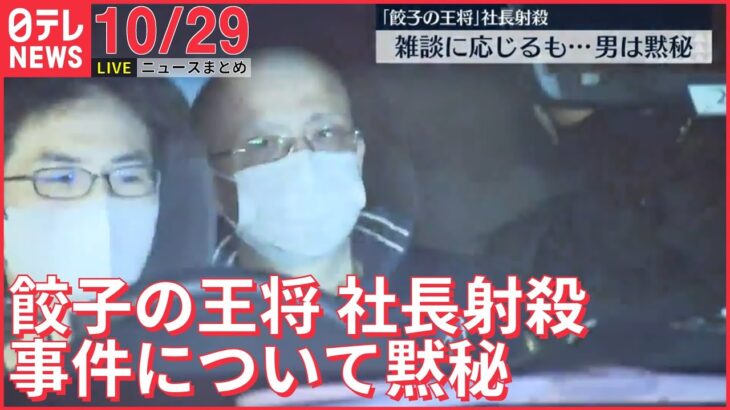 日テレ NEWS
10/29
LIVE ニュースまとめ
「餃子の王将」社長射殺
雑談に応じるも…男は黙秘
餃子の王将 社長射殺
事件について黙秘